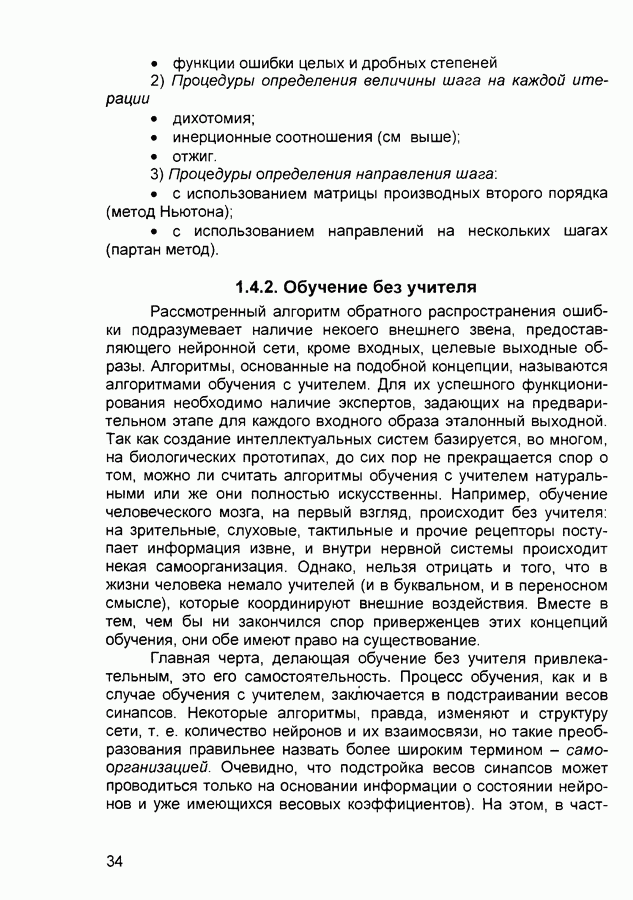 • функции ошибки целых и дробных степеней
2) Процедуры определения величины шага на каждой итерации
• дихотомия;
• инерционные соотношения (см выше);
• отжиг.
3) Процедуры определения направления шага:
• с использованием матрицы производных второго порядка (метод Ньютона);
• с использованием направлений на нескольких шагах (партан метод).

1.4.2. Обучение без учителя

Рассмотренный алгоритм обратного распространения ошибки подразумевает наличие некоего внешнего звена, предоставляющего нейронной сети, кроме входных, целевые выходные образы. Алгоритмы, основанные на подобной концепции, называются алгоритмами обучения с учителем. Для их успешного функционирования необходимо наличие экспертов, задающих на предварительном этапе для каждого входного образа эталонный выходной. Так как создание интеллектуальных систем базируется, во многом, на биологических прототипах, до сих пор не прекращается спор о том, можно ли считать алгоритмы обучения с учителем натуральными или же они полностью искусственны. Например, обучение человеческого мозга, на первый взгляд, происходит без учителя: на зрительные, слуховые, тактильные и прочие рецепторы поступает информация извне, и внутри нервной системы происходит некая самоорганизация. Однако, нельзя отрицать и того, что в жизни человека немало учителей (и в буквальном, и в переносном смысле), которые координируют внешние воздействия. Вместе в тем, чем бы ни закончился спор приверженцев этих концепций обучения, они обе имеют право на существование.

Главная черта, делающая обучение без учителя привлекательным, это его самостоятельность. Процесс обучения, как и в случае обучения с учителем, заключается в подстраивании весов синапсов. Некоторые алгоритмы, правда, изменяют и структуру сети, т. е. количество нейронов и их взаимосвязи, но такие преобразования правильнее назвать более широким термином – самоорганизацией. Очевидно, что подстройка весов синапсов может проводиться только на основании информации о состоянии нейронов и уже имеющихся весовых коэффициентов). На этом, в част-

34